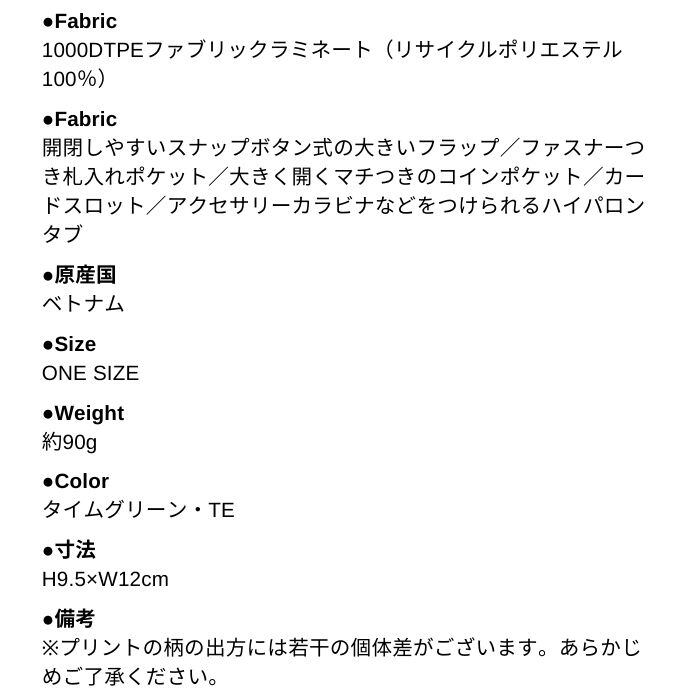 ●Fabric
1000DTPEファブリックラミネート（リサイクルポリエステル100%）

●Fabric
開閉しやすいスナップボタン式の大きいフラップ／ファスナーつき札入れポケット／大きく開くマチつきのコインポケット／カードスロット／アクセサリーカラビナなどをつけられるハイパロンタブ

●原産国
ベトナム

●Size
ONE SIZE

●Weight
約90g

●Color
タイムグリーン・TE

●寸法
H9.5×W12cm

●備考
※プリントの柄の出方には若干の個体差がございます。あらかじめご了承ください。